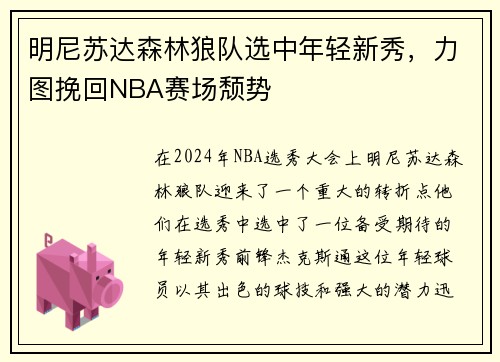 明尼苏达森林狼队选中年轻新秀，力图挽回NBA赛场颓势

在2024年NBA选秀大会上明尼苏达森林狼队迎来了一个重大的转折点他们在选秀中选中了一位备受期待的年轻新秀前锋杰克斯通这位年轻球员以其出色的球技和强大的潜力迅